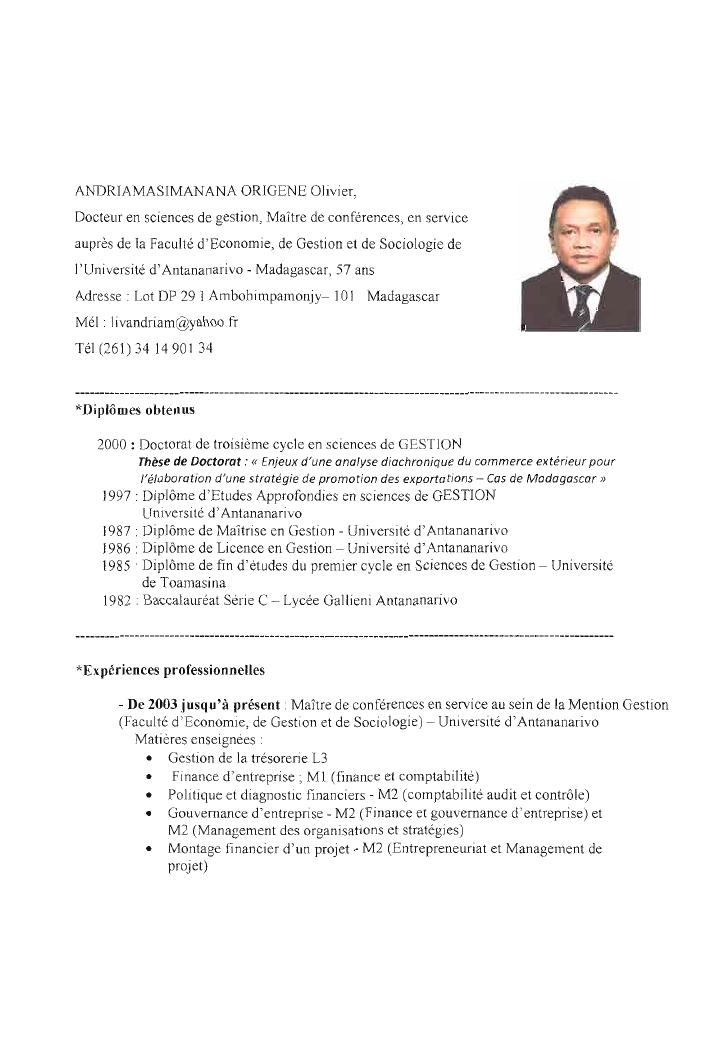 ANDRIAMASIMANANA ORIGENE Olivier,

Docteur en sciences de gestion, Maître de conférences, en service auprès de la Faculté d'Economie, de Gestion et de Sociologie de l'Université d'Antananarivo - Madagascar, 57 ans

Adresse : Lot DP 29 I Ambohimpamonjy– 101 Madagascar

Mél : livandriam@yahoo.fr

Tél (261) 34 14 901 34

*Diplômes obtenus

2000 : Doctorat de troisième cycle en sciences de GESTION
Thèse de Doctorat : « Enjeux d'une analyse diachronique du commerce extérieur pour l'élaboration d'une stratégie de promotion des exportations – Cas de Madagascar »

1997 : Diplôme d'Etudes Approfondies en sciences de GESTION Université d'Antananarivo

1987 : Diplôme de Maîtrise en Gestion - Université d'Antananarivo

1986 : Diplôme de Licence en Gestion – Université d'Antananarivo

1985 : Diplôme de fin d'études du premier cycle en Sciences de Gestion – Université de Toamasina

1982 : Baccalauréat Série C – Lycée Gallieni Antananarivo

*Expériences professionnelles

- De 2003 jusqu'à présent : Maître de conférences en service au sein de la Mention Gestion (Faculté d'Economie, de Gestion et de Sociologie) – Université d'Antananarivo

Matières enseignées :

• Gestion de la trésorerie L3
• Finance d'entreprise ; M1 (finance et comptabilité)
• Politique et diagnostic financiers - M2 (comptabilité audit et contrôle)
• Gouvernance d'entreprise - M2 (Finance et gouvernance d'entreprise) et M2 (Management des organisations et stratégies)
• Montage financier d'un projet - M2 (Entrepreneuriat et Management de projet)